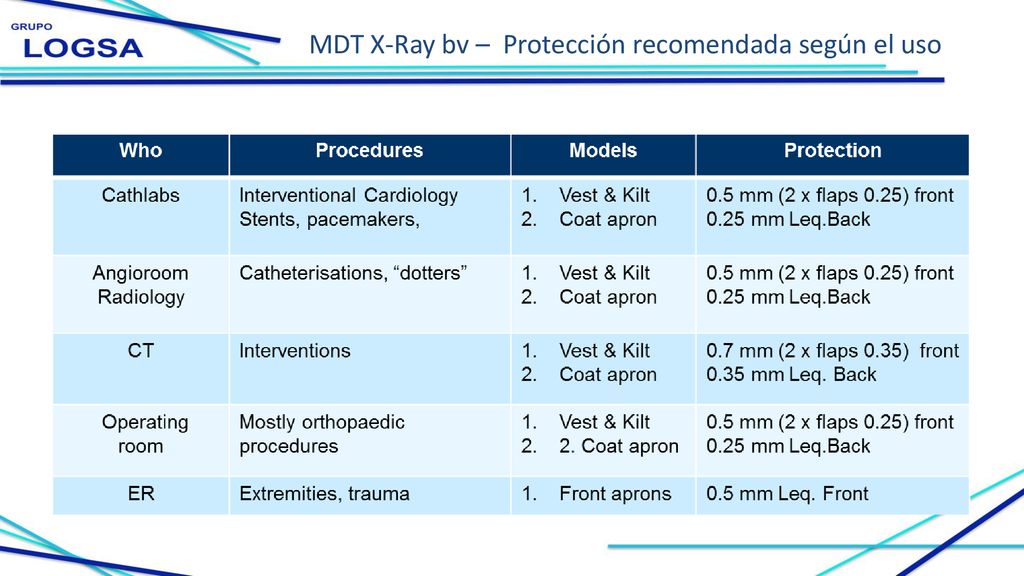 GRUPO
LOGSA

MDT X-Ray bv – Protección recomendada según el uso

| Who | Procedures | Models | Protection |
|---|---|---|---|
| Cathlabs | Interventional Cardiology Stents, pacemakers, | 1. Vest & Kilt 2. Coat apron | 0.5 mm (2 x flaps 0.25) front 0.25 mm Leq.Back |
| Angioroom Radiology | Catheterisations, “dotters” | 1. Vest & Kilt 2. Coat apron | 0.5 mm (2 x flaps 0.25) front 0.25 mm Leq.Back |
| CT | Interventions | 1. Vest & Kilt 2. Coat apron | 0.7 mm (2 x flaps 0.35) front 0.35 mm Leq. Back |
| Operating room | Mostly orthopaedic procedures | 1. Vest & Kilt 2. 2. Coat apron | 0.5 mm (2 x flaps 0.25) front 0.25 mm Leq.Back |
| ER | Extremities, trauma | 1. Front aprons | 0.5 mm Leq. Front |